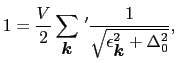 $1 = \frac{V}{2} \sum_{\boldsymbol{k}}{}' \frac{1}{\sqrt{\epsilon_{\boldsymbol{k}}^2 + \Delta_0^2}},$